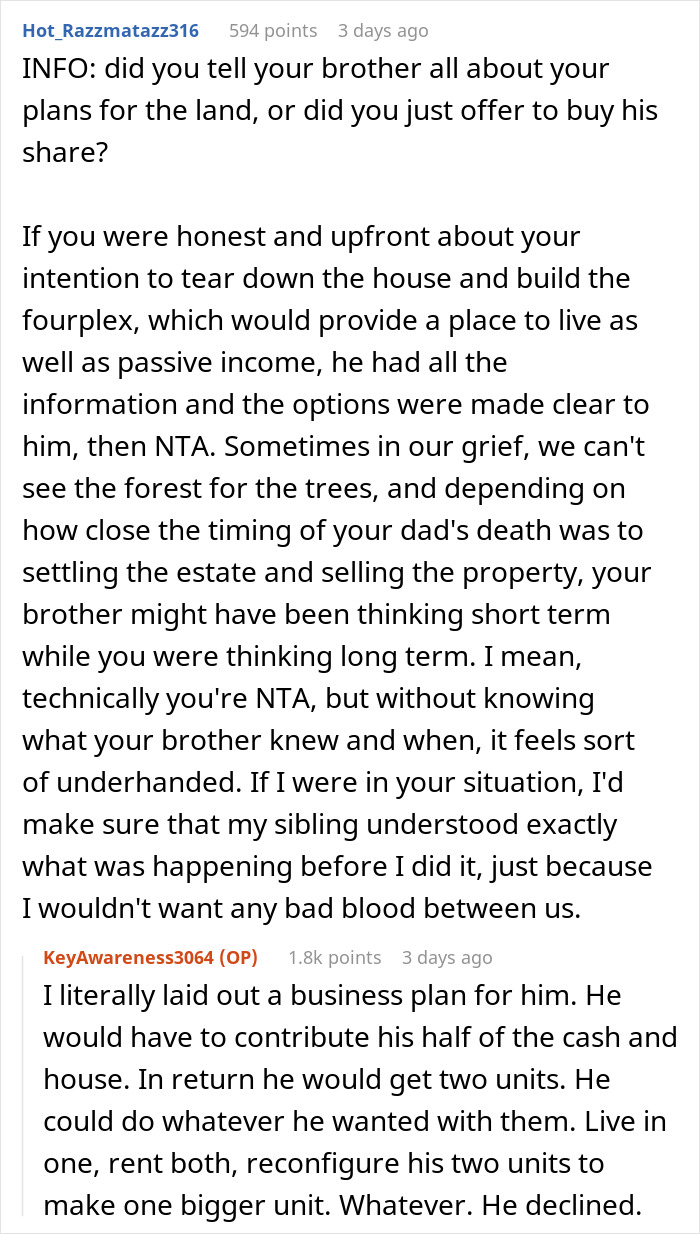 Hot_Razzmatazz316 594 points 3 days ago

INFO: did you tell your brother all about your plans for the land, or did you just offer to buy his share?

If you were honest and upfront about your intention to tear down the house and build the fourplex, which would provide a place to live as well as passive income, he had all the information and the options were made clear to him, then NTA. Sometimes in our grief, we can't see the forest for the trees, and depending on how close the timing of your dad's death was to settling the estate and selling the property, your brother might have been thinking short term while you were thinking long term. I mean, technically you're NTA, but without knowing what your brother knew and when, it feels sort of underhanded. If I were in your situation, I'd make sure that my sibling understood exactly what was happening before I did it, just because I wouldn't want any bad blood between us.

KeyAwareness3064 (OP) 1.8k points 3 days ago

I literally laid out a business plan for him. He would have to contribute his half of the cash and house. In return he would get two units. He could do whatever he wanted with them. Live in one, rent both, reconfigure his two units to make one bigger unit. Whatever. He declined.